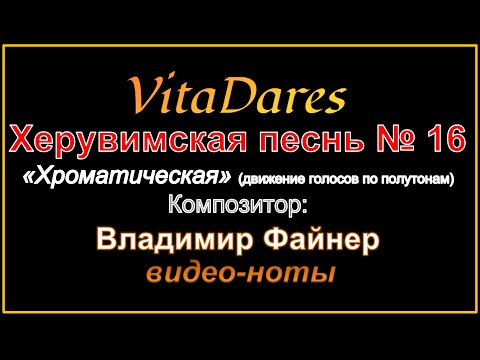 VitaDares
Херувимская песнь № 16
«Хроматическая» (движение голосов по полутонам)
Композитор:
Владимир Файнер
видео-ноты